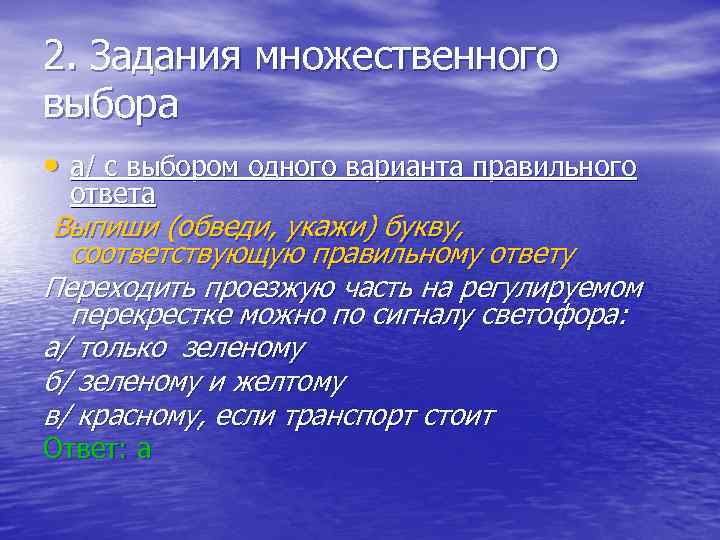 2. Задания множественного выбора

• а/ с выбором одного варианта правильного ответа

Выпиши (обведи, укажи) букву, соответствующую правильному ответу

Переходить проезжую часть на регулируемом перекрестке можно по сигналу светофора:

а/ только зеленому

б/ зеленому и желтому

в/ красному, если транспорт стоит

Ответ: а